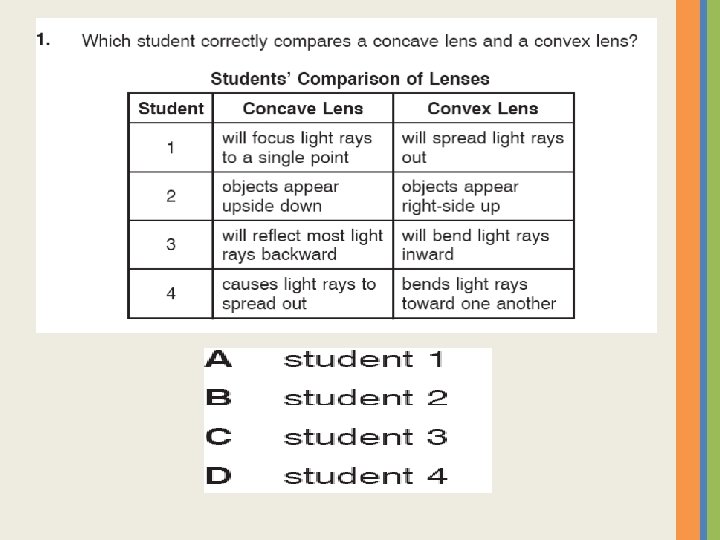 1. Which student correctly compares a concave lens and a convex lens?

Students' Comparison of Lenses

| Student | Concave Lens | Convex Lens |
|---|---|---|
| 1 | will focus light rays to a single point | will spread light rays out |
| 2 | objects appear upside down | objects appear right-side up |
| 3 | will reflect most light rays backward | will bend light rays inward |
| 4 | causes light rays to spread out | bends light rays toward one another |

A student 1
B student 2
C student 3
D student 4